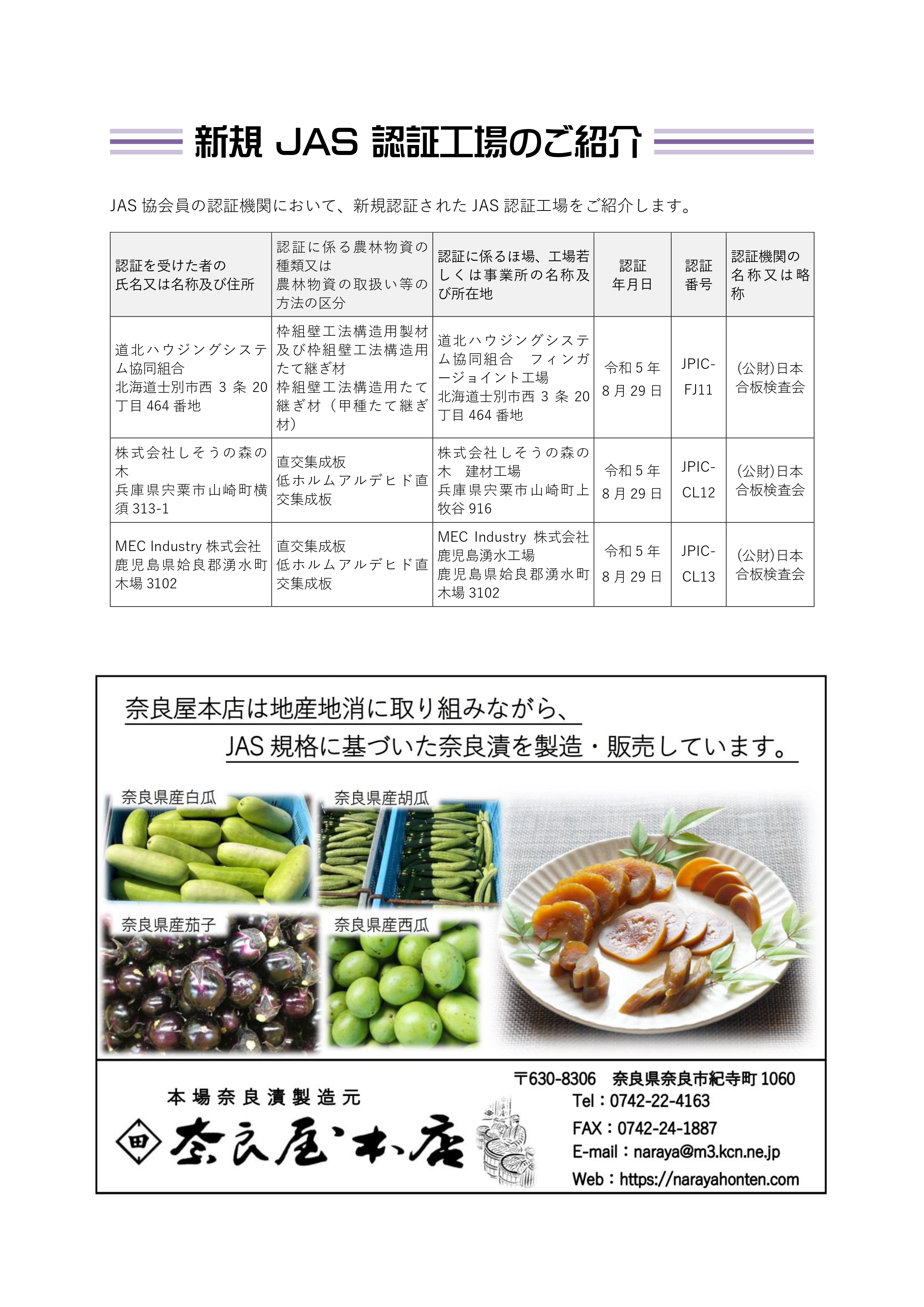 新規 JAS 認証工場のご紹介

JAS 協会員の認証機関において、新規認証された JAS 認証工場をご紹介します。

| 認証を受けた者の氏名又は名称及び住所 | 認証に係る農林物資の種類又は農林物資の取扱い等の方法の区分 | 認証に係るほ場、工場若しくは事業所の名称及び所在地 | 認証年月日 | 認証番号 | 認証機関の名称又は略称 |
|---|---|---|---|---|---|
| 道北ハウジングシステム協同組合 北海道士別市西 3 条 20 丁目 464 番地 | 枠組壁工法構造用製材及び枠組壁工法構造用たて継ぎ材 枠組壁工法構造用たて継ぎ材（甲種たて継ぎ材） | 道北ハウジングシステム協同組合　フィンガージョイント工場 北海道士別市西 3 条 20 丁目 464 番地 | 令和 5 年 8 月 29 日 | JPIC-FJ11 | (公財)日本合板検査会 |
| 株式会社しそうの森の木 兵庫県宍粟市山崎町横須 313-1 | 直交集成板 低ホルムアルデヒド直交集成板 | 株式会社しそうの森の木　建材工場 兵庫県宍粟市山崎町上牧谷 916 | 令和 5 年 8 月 29 日 | JPIC-CL12 | (公財)日本合板検査会 |
| MEC Industry 株式会社 鹿児島県姶良郡湧水町木場 3102 | 直交集成板 低ホルムアルデヒド直交集成板 | MEC Industry 株式会社 鹿児島湧水工場 鹿児島県姶良郡湧水町木場 3102 | 令和 5 年 8 月 29 日 | JPIC-CL13 | (公財)日本合板検査会 |

奈良屋本店は地産地消に取り組みながら、
JAS 規格に基づいた奈良漬を製造・販売しています。

奈良県産白瓜
奈良県産胡瓜
奈良県産茄子
奈良県産西瓜

本場奈良漬製造元
田 奈良屋本店

〒630-8306　奈良県奈良市紀寺町 1060
Tel：0742-22-4163
FAX：0742-24-1887
E-mail：naraya@m3.kcn.ne.jp
Web：https://narayahonten.com